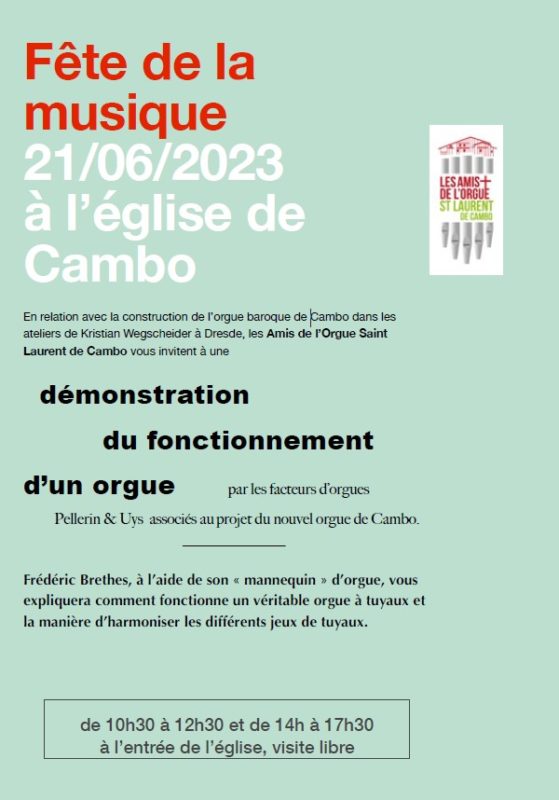 Fête de la musique
21/06/2023
à l'église de Cambo

LES AMIS DE L'ORGUE ST LAURENT DE CAMBO

En relation avec la construction de l'orgue baroque de Cambo dans les ateliers de Kristian Wegscheider à Dresde, les Amis de l'Orgue Saint Laurent de Cambo vous invitent à une

démonstration

du fonctionnement

d'un orgue par les facteurs d'orgues Pellerin & Uys associés au projet du nouvel orgue de Cambo.

Frédéric Brethes, à l'aide de son « mannequin » d'orgue, vous expliquera comment fonctionne un véritable orgue à tuyaux et la manière d'harmoniser les différents jeux de tuyaux.

de 10h30 à 12h30 et de 14h à 17h30
à l'entrée de l'église, visite libre